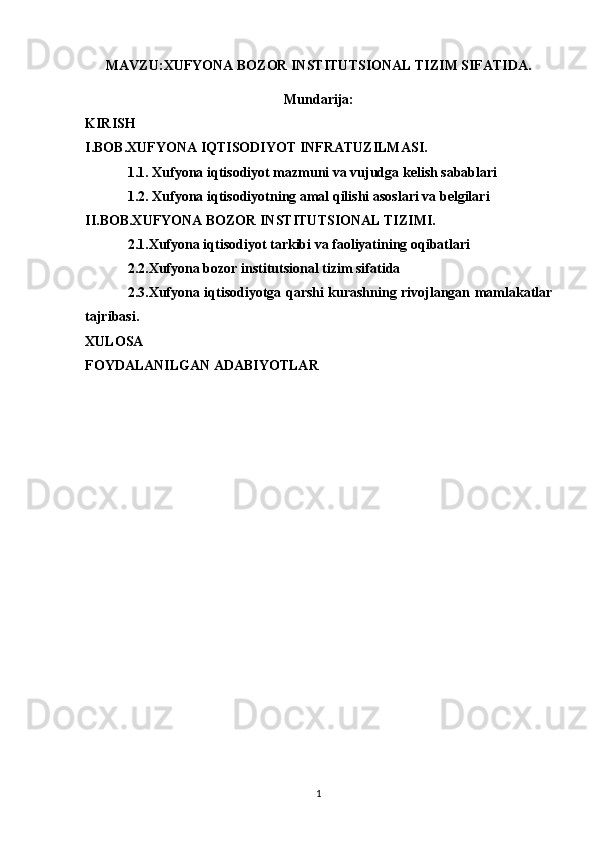 MAVZU:XUFYONA BOZOR INSTITUTSIONAL TIZIM SIFATIDA.

Mundarija:

KIRISH

I.BOB.XUFYONA IQTISODIYOT INFRATUZILMASI.

1.1. Xufyona iqtisodiyot mazmuni va vujudga kelish sabablari

1.2. Xufyona iqtisodiyotning amal qilishi asoslari va belgilari

II.BOB.XUFYONA BOZOR INSTITUTSIONAL TIZIMI.

2.1.Xufyona iqtisodiyot tarkibi va faoliyatining oqibatlari

2.2.Xufyona bozor institutsional tizim sifatida

2.3.Xufyona iqtisodiyotga qarshi kurashning rivojlangan mamlakatlar tajribasi.

XULOSA

FOYDALANILGAN ADABIYOTLAR

1

Docx.uz